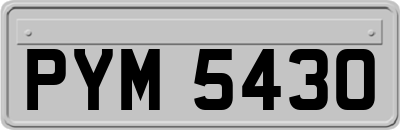 PYM 5430